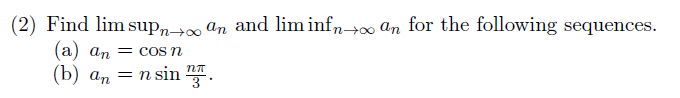 (2) Find $\limsup_{n\to\infty} a_n$ and $\liminf_{n\to\infty} a_n$ for the following sequences.
(a) $a_n = \cos n$
(b) $a_n = n \sin \frac{n\pi}{3}$.